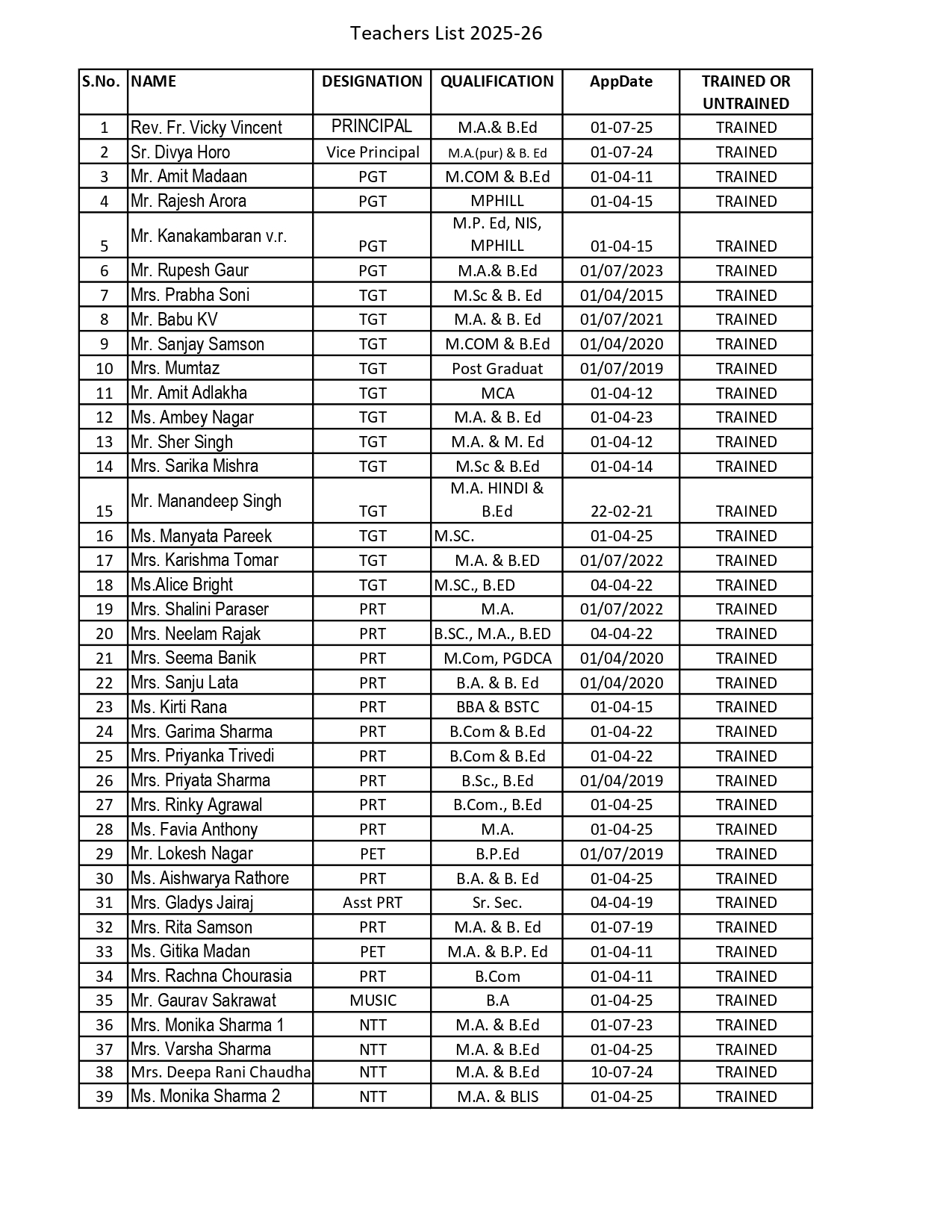 Teachers List 2025-26

| S.No. | NAME | DESIGNATION | QUALIFICATION | AppDate | TRAINED OR UNTRAINED |
|---|---|---|---|---|---|
| 1 | Rev. Fr. Vicky Vincent | PRINCIPAL | M.A.& B.Ed | 01-07-25 | TRAINED |
| 2 | Sr. Divya Horo | Vice Principal | M.A.(pur) & B. Ed | 01-07-24 | TRAINED |
| 3 | Mr. Amit Madaan | PGT | M.COM & B.Ed | 01-04-11 | TRAINED |
| 4 | Mr. Rajesh Arora | PGT | MPHILL | 01-04-15 | TRAINED |
| 5 | Mr. Kanakambaran v.r. | PGT | M.P. Ed, NIS, MPHILL | 01-04-15 | TRAINED |
| 6 | Mr. Rupesh Gaur | PGT | M.A.& B.Ed | 01/07/2023 | TRAINED |
| 7 | Mrs. Prabha Soni | TGT | M.Sc & B. Ed | 01/04/2015 | TRAINED |
| 8 | Mr. Babu KV | TGT | M.A. & B. Ed | 01/07/2021 | TRAINED |
| 9 | Mr. Sanjay Samson | TGT | M.COM & B.Ed | 01/04/2020 | TRAINED |
| 10 | Mrs. Mumtaz | TGT | Post Graduat | 01/07/2019 | TRAINED |
| 11 | Mr. Amit Adlakha | TGT | MCA | 01-04-12 | TRAINED |
| 12 | Ms. Ambey Nagar | TGT | M.A. & B. Ed | 01-04-23 | TRAINED |
| 13 | Mr. Sher Singh | TGT | M.A. & M. Ed | 01-04-12 | TRAINED |
| 14 | Mrs. Sarika Mishra | TGT | M.Sc & B.Ed | 01-04-14 | TRAINED |
| 15 | Mr. Manandeep Singh | TGT | M.A. HINDI & B.Ed | 22-02-21 | TRAINED |
| 16 | Ms. Manyata Pareek | TGT | M.SC. | 01-04-25 | TRAINED |
| 17 | Mrs. Karishma Tomar | TGT | M.A. & B.ED | 01/07/2022 | TRAINED |
| 18 | Ms.Alice Bright | TGT | M.SC., B.ED | 04-04-22 | TRAINED |
| 19 | Mrs. Shalini Paraser | PRT | M.A. | 01/07/2022 | TRAINED |
| 20 | Mrs. Neelam Rajak | PRT | B.SC., M.A., B.ED | 04-04-22 | TRAINED |
| 21 | Mrs. Seema Banik | PRT | M.Com, PGDCA | 01/04/2020 | TRAINED |
| 22 | Mrs. Sanju Lata | PRT | B.A. & B. Ed | 01/04/2020 | TRAINED |
| 23 | Ms. Kirti Rana | PRT | BBA & BSTC | 01-04-15 | TRAINED |
| 24 | Mrs. Garima Sharma | PRT | B.Com & B.Ed | 01-04-22 | TRAINED |
| 25 | Mrs. Priyanka Trivedi | PRT | B.Com & B.Ed | 01-04-22 | TRAINED |
| 26 | Mrs. Priyata Sharma | PRT | B.Sc., B.Ed | 01/04/2019 | TRAINED |
| 27 | Mrs. Rinky Agrawal | PRT | B.Com., B.Ed | 01-04-25 | TRAINED |
| 28 | Ms. Favia Anthony | PRT | M.A. | 01-04-25 | TRAINED |
| 29 | Mr. Lokesh Nagar | PET | B.P.Ed | 01/07/2019 | TRAINED |
| 30 | Ms. Aishwarya Rathore | PRT | B.A. & B. Ed | 01-04-25 | TRAINED |
| 31 | Mrs. Gladys Jairaj | Asst PRT | Sr. Sec. | 04-04-19 | TRAINED |
| 32 | Mrs. Rita Samson | PRT | M.A. & B. Ed | 01-07-19 | TRAINED |
| 33 | Ms. Gitika Madan | PET | M.A. & B.P. Ed | 01-04-11 | TRAINED |
| 34 | Mrs. Rachna Chourasia | PRT | B.Com | 01-04-11 | TRAINED |
| 35 | Mr. Gaurav Sakrawat | MUSIC | B.A | 01-04-25 | TRAINED |
| 36 | Mrs. Monika Sharma 1 | NTT | M.A. & B.Ed | 01-07-23 | TRAINED |
| 37 | Mrs. Varsha Sharma | NTT | M.A. & B.Ed | 01-04-25 | TRAINED |
| 38 | Mrs. Deepa Rani Chaudha | NTT | M.A. & B.Ed | 10-07-24 | TRAINED |
| 39 | Ms. Monika Sharma 2 | NTT | M.A. & BLIS | 01-04-25 | TRAINED |